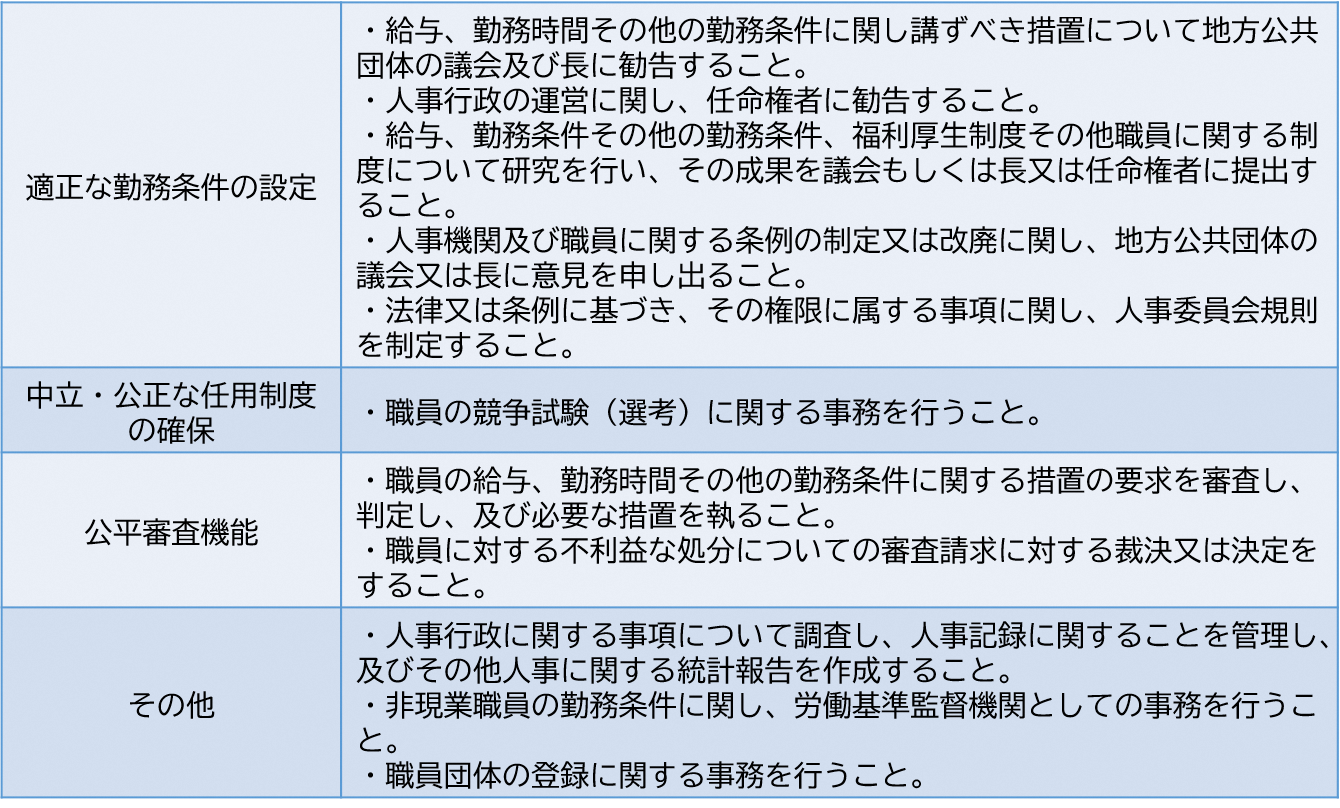 | | |
|---|---|
| 適正な勤務条件の設定 | ・給与、勤務時間その他の勤務条件に関し講ずべき措置について地方公共団体の議会及び長に勧告すること。<br>・人事行政の運営に関し、任命権者に勧告すること。<br>・給与、勤務条件その他の勤務条件、福利厚生制度その他職員に関する制度について研究を行い、その成果を議会もしくは長又は任命権者に提出すること。<br>・人事機関及び職員に関する条例の制定又は改廃に関し、地方公共団体の議会又は長に意見を申し出ること。<br>・法律又は条例に基づき、その権限に属する事項に関し、人事委員会規則を制定すること。 |
| 中立・公正な任用制度の確保 | ・職員の競争試験（選考）に関する事務を行うこと。 |
| 公平審査機能 | ・職員の給与、勤務時間その他の勤務条件に関する措置の要求を審査し、判定し、及び必要な措置を執ること。<br>・職員に対する不利益な処分についての審査請求に対する裁決又は決定をすること。 |
| その他 | ・人事行政に関する事項について調査し、人事記録に関することを管理し、及びその他人事に関する統計報告を作成すること。<br>・非現業職員の勤務条件に関し、労働基準監督機関としての事務を行うこと。<br>・職員団体の登録に関する事務を行うこと。 |